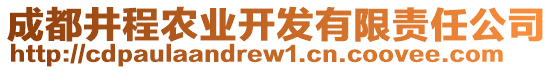 成都井程农业开发有限责任公司
http://cdpaulaandrew1.cn.coovee.com